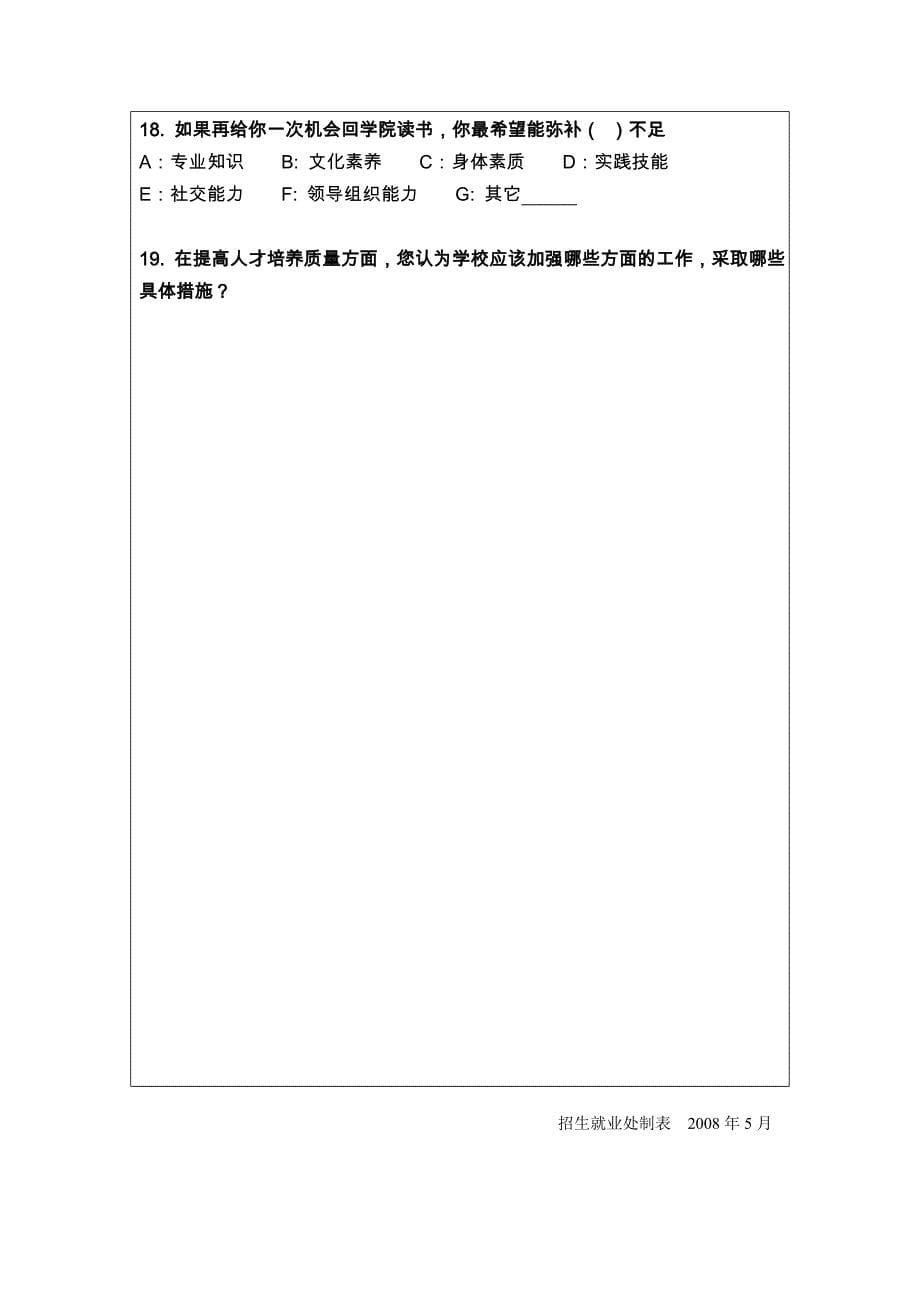 18. 如果再给你一次机会回学院读书，你最希望能弥补（ ）不足
A：专业知识　B: 文化素养　C：身体素质　D：实践技能
E：社交能力　F: 领导组织能力　G: 其它______

19. 在提高人才培养质量方面，您认为学校应该加强哪些方面的工作，采取哪些具体措施？

招生就业处制表　2008 年 5 月